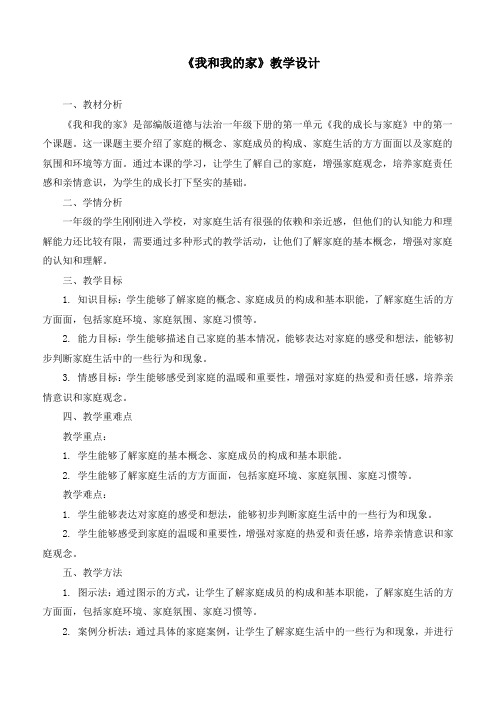 《我和我的家》教学设计

一、教材分析

《我和我的家》是部编版道德与法治一年级下册的第一单元《我的成长与家庭》中的第一个课题。这一课题主要介绍了家庭的概念、家庭成员的构成、家庭生活的方方面面以及家庭的氛围和环境等方面。通过本课的学习，让学生了解自己的家庭，增强家庭观念，培养家庭责任感和亲情意识，为学生的成长打下坚实的基础。

二、学情分析

一年级的学生刚刚进入学校，对家庭生活有很强的依赖和亲近感，但他们的认知能力和理解能力还比较有限，需要通过多种形式的教学活动，让他们了解家庭的基本概念，增强对家庭的认知和理解。

三、教学目标

1. 知识目标：学生能够了解家庭的概念、家庭成员的构成和基本职能，了解家庭生活的方方面面，包括家庭环境、家庭氛围、家庭习惯等。

2. 能力目标：学生能够描述自己家庭的基本情况，能够表达对家庭的感受和想法，能够初步判断家庭生活中的一些行为和现象。

3. 情感目标：学生能够感受到家庭的温暖和重要性，增强对家庭的热爱和责任感，培养亲情意识和家庭观念。

四、教学重难点

教学重点：

1. 学生能够了解家庭的基本概念、家庭成员的构成和基本职能。

2. 学生能够了解家庭生活的方方面面，包括家庭环境、家庭氛围、家庭习惯等。

教学难点：

1. 学生能够表达对家庭的感受和想法，能够初步判断家庭生活中的一些行为和现象。

2. 学生能够感受到家庭的温暖和重要性，增强对家庭的热爱和责任感，培养亲情意识和家庭观念。

五、教学方法

1. 图示法：通过图示的方式，让学生了解家庭成员的构成和基本职能，了解家庭生活的方方面面，包括家庭环境、家庭氛围、家庭习惯等。

2. 案例分析法：通过具体的家庭案例，让学生了解家庭生活中的一些行为和现象，并进行